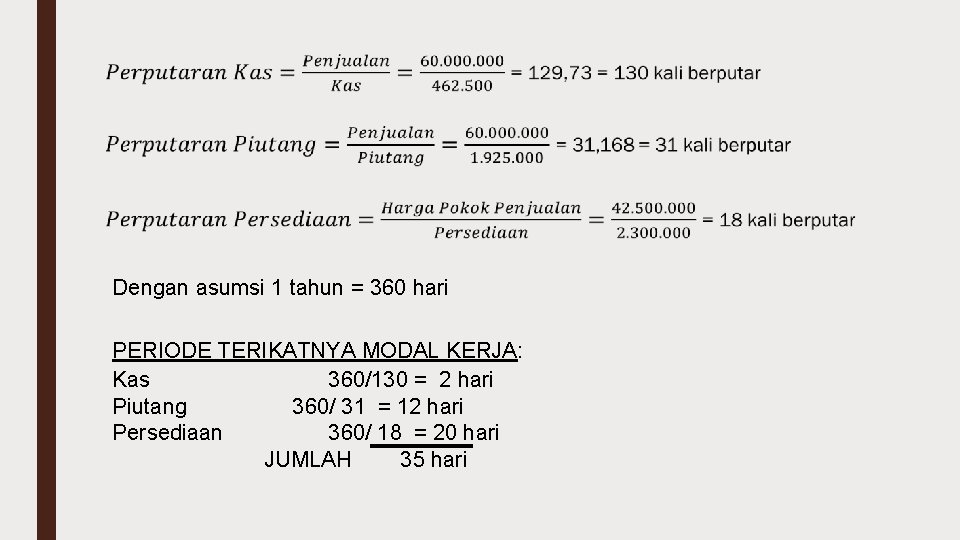 $Perputaran\ Kas = \frac{Penjualan}{Kas} = \frac{60.000.000}{462.500}$ = 129,73 = 130 kali berputar

$Perputaran\ Piutang = \frac{Penjualan}{Piutang} = \frac{60.000.000}{1.925.000}$ = 31,168 = 31 kali berputar

$Perputaran\ Persediaan = \frac{Harga\ Pokok\ Penjualan}{Persediaan} = \frac{42.500.000}{2.300.000}$ = 18 kali berputar

Dengan asumsi 1 tahun = 360 hari

PERIODE TERIKATNYA MODAL KERJA:
Kas 360/130 = 2 hari
Piutang 360/ 31 = 12 hari
Persediaan 360/ 18 = 20 hari
JUMLAH 35 hari